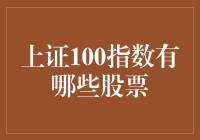 上证100指数有哪些股票